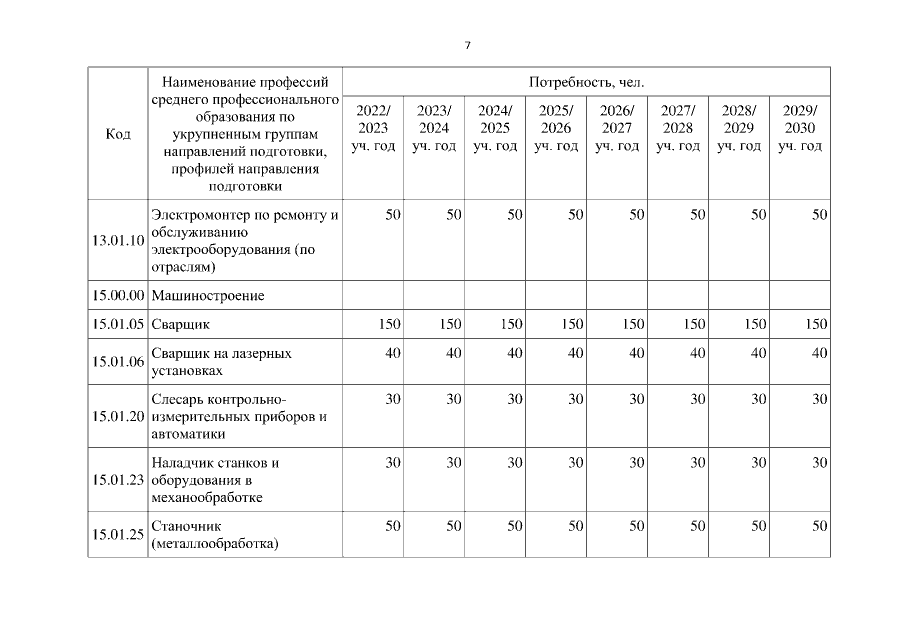 7

| Код | Наименование профессий среднего профессионального образования по укрупненным группам направлений подготовки, профилей направления подготовки | Потребность, чел. | | | | | | | |
|---|---|---|---|---|---|---|---|---|---|
| | | 2022/ 2023 уч. год | 2023/ 2024 уч. год | 2024/ 2025 уч. год | 2025/ 2026 уч. год | 2026/ 2027 уч. год | 2027/ 2028 уч. год | 2028/ 2029 уч. год | 2029/ 2030 уч. год |
| 13.01.10 | Электромонтер по ремонту и обслуживанию электрооборудования (по отраслям) | 50 | 50 | 50 | 50 | 50 | 50 | 50 | 50 |
| 15.00.00 | Машиностроение | | | | | | | | |
| 15.01.05 | Сварщик | 150 | 150 | 150 | 150 | 150 | 150 | 150 | 150 |
| 15.01.06 | Сварщик на лазерных установках | 40 | 40 | 40 | 40 | 40 | 40 | 40 | 40 |
| 15.01.20 | Слесарь контрольно-измерительных приборов и автоматики | 30 | 30 | 30 | 30 | 30 | 30 | 30 | 30 |
| 15.01.23 | Наладчик станков и оборудования в механообработке | 30 | 30 | 30 | 30 | 30 | 30 | 30 | 30 |
| 15.01.25 | Станочник (металлообработка) | 50 | 50 | 50 | 50 | 50 | 50 | 50 | 50 |